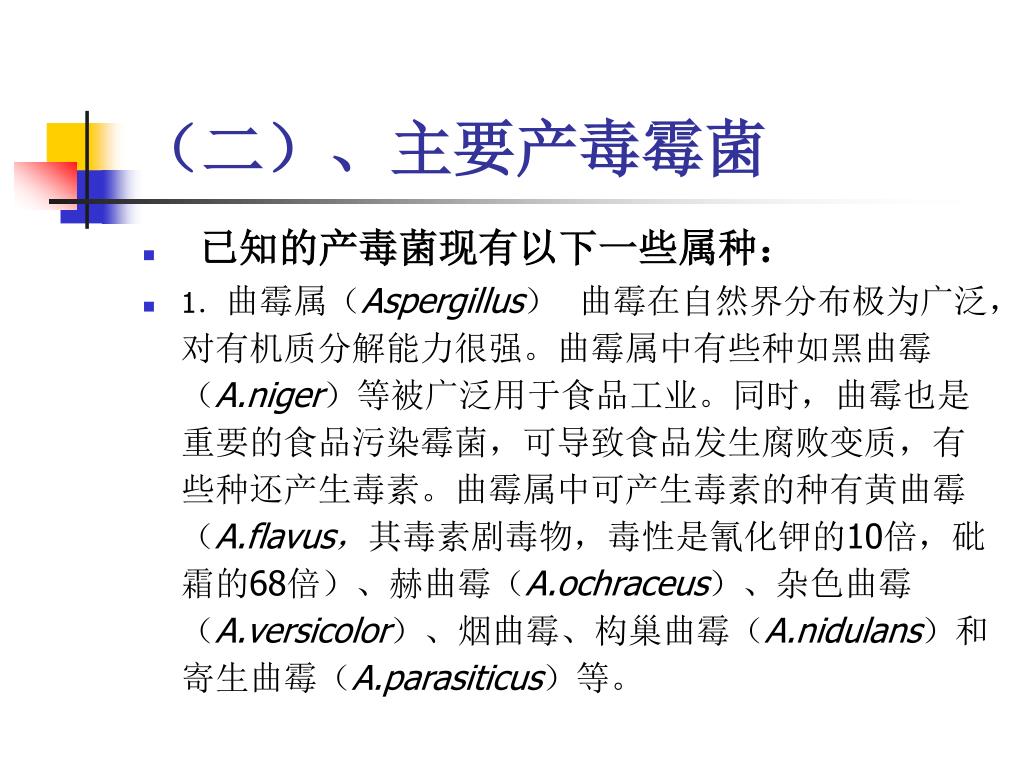 （二）、主要产毒霉菌

已知的产毒菌现有以下一些属种：

1. 曲霉属（Aspergillus） 曲霉在自然界分布极为广泛，对有机质分解能力很强。曲霉属中有些种如黑曲霉（A.niger）等被广泛用于食品工业。同时，曲霉也是重要的食品污染霉菌，可导致食品发生腐败变质，有些种还产生毒素。曲霉属中可产生毒素的种有黄曲霉（A.flavus，其毒素剧毒物，毒性是氰化钾的10倍，砒霜的68倍）、赫曲霉（A.ochraceus）、杂色曲霉（A.versicolor）、烟曲霉、构巢曲霉（A.nidulans）和寄生曲霉（A.parasiticus）等。